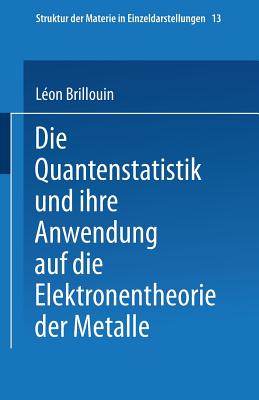 Struktur der Materie in Einzeldarstellungen 13

Léon Brillouin

Die Quantenstatistik und ihre Anwendung auf die Elektronentheorie der Metalle